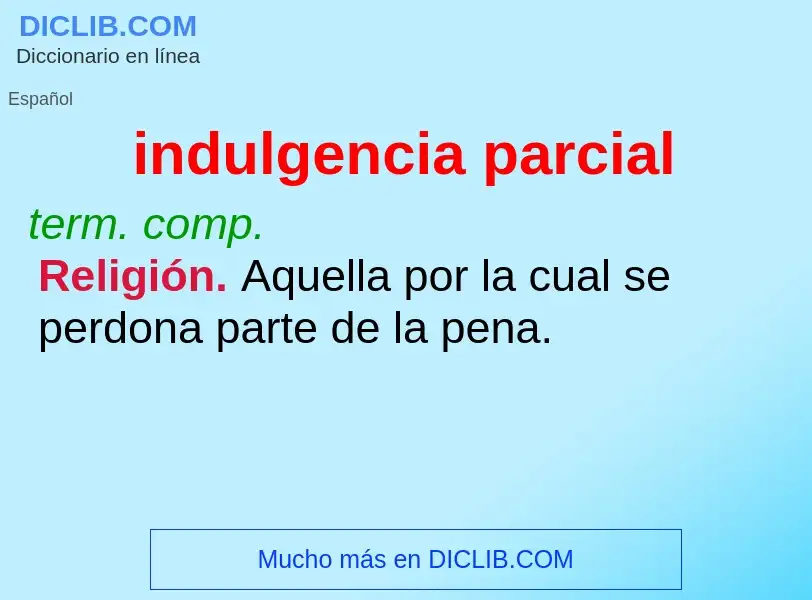 DICLIB.COM
Diccionario en línea

Español

indulgencia parcial

term. comp.

Religión. Aquella por la cual se perdona parte de la pena.

Mucho más en DICLIB.COM